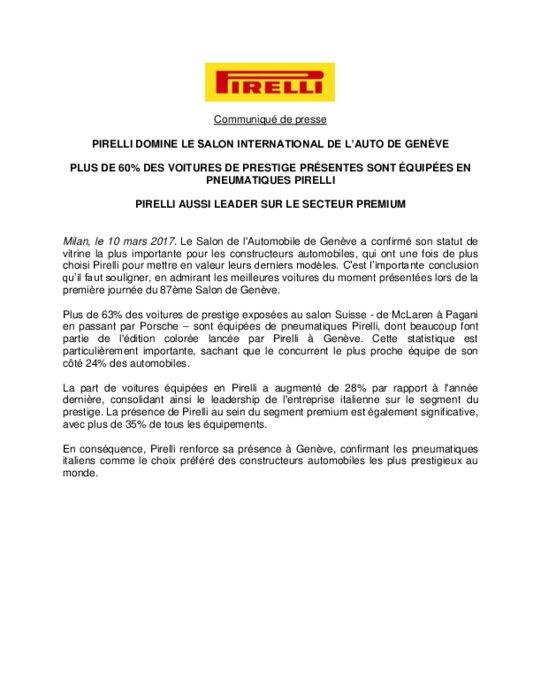 PIRELLI

Communiqué de presse

PIRELLI DOMINE LE SALON INTERNATIONAL DE L'AUTO DE GENÈVE

PLUS DE 60% DES VOITURES DE PRESTIGE PRÉSENTES SONT ÉQUIPÉES EN PNEUMATIQUES PIRELLI

PIRELLI AUSSI LEADER SUR LE SECTEUR PREMIUM

Milan, le 10 mars 2017. Le Salon de l'Automobile de Genève a confirmé son statut de vitrine la plus importante pour les constructeurs automobiles, qui ont une fois de plus choisi Pirelli pour mettre en valeur leurs derniers modèles. C'est l'importante conclusion qu'il faut souligner, en admirant les meilleures voitures du moment présentées lors de la première journée du 87ème Salon de Genève.

Plus de 63% des voitures de prestige exposées au salon Suisse - de McLaren à Pagani en passant par Porsche – sont équipées de pneumatiques Pirelli, dont beaucoup font partie de l'édition colorée lancée par Pirelli à Genève. Cette statistique est particulièrement importante, sachant que le concurrent le plus proche équipe de son côté 24% des automobiles.

La part de voitures équipées en Pirelli a augmenté de 28% par rapport à l'année dernière, consolidant ainsi le leadership de l'entreprise italienne sur le segment du prestige. La présence de Pirelli au sein du segment premium est également significative, avec plus de 35% de tous les équipements.

En conséquence, Pirelli renforce sa présence à Genève, confirmant les pneumatiques italiens comme le choix préféré des constructeurs automobiles les plus prestigieux au monde.